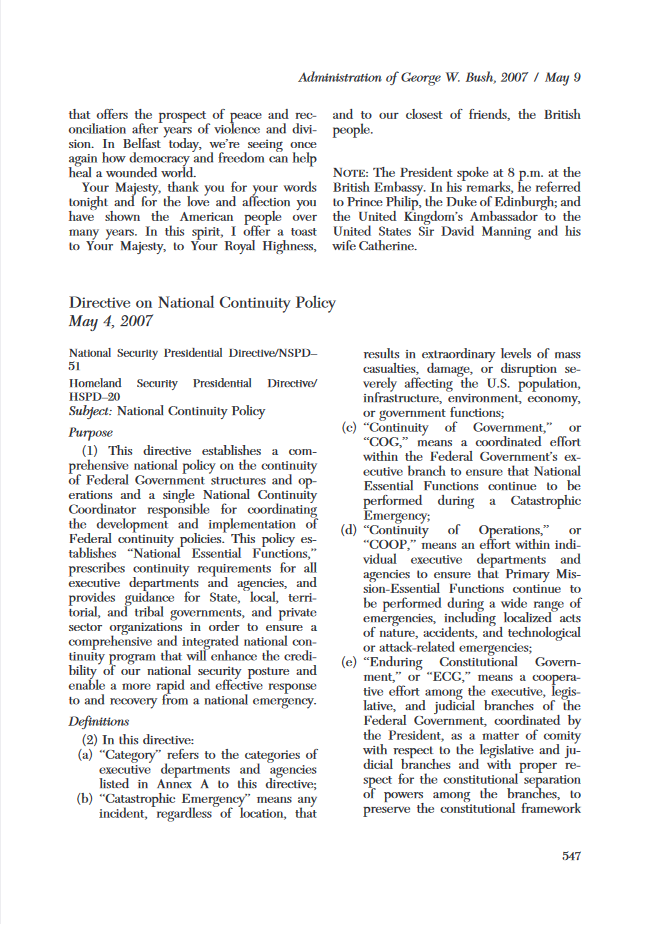 Administration of George W. Bush, 2007 / May 9

that offers the prospect of peace and reconciliation after years of violence and division. In Belfast today, we're seeing once again how democracy and freedom can help heal a wounded world.

Your Majesty, thank you for your words tonight and for the love and affection you have shown the American people over many years. In this spirit, I offer a toast to Your Majesty, to Your Royal Highness, and to our closest of friends, the British people.

NOTE: The President spoke at 8 p.m. at the British Embassy. In his remarks, he referred to Prince Philip, the Duke of Edinburgh; and the United Kingdom's Ambassador to the United States Sir David Manning and his wife Catherine.

Directive on National Continuity Policy
May 4, 2007

National Security Presidential Directive/NSPD–51
Homeland Security Presidential Directive/HSPD–20
Subject: National Continuity Policy

Purpose

(1) This directive establishes a comprehensive national policy on the continuity of Federal Government structures and operations and a single National Continuity Coordinator responsible for coordinating the development and implementation of Federal continuity policies. This policy establishes "National Essential Functions," prescribes continuity requirements for all executive departments and agencies, and provides guidance for State, local, territorial, and tribal governments, and private sector organizations in order to ensure a comprehensive and integrated national continuity program that will enhance the credibility of our national security posture and enable a more rapid and effective response to and recovery from a national emergency.

Definitions

(2) In this directive:
(a) "Category" refers to the categories of executive departments and agencies listed in Annex A to this directive;
(b) "Catastrophic Emergency" means any incident, regardless of location, that results in extraordinary levels of mass casualties, damage, or disruption severely affecting the U.S. population, infrastructure, environment, economy, or government functions;
(c) "Continuity of Government," or "COG," means a coordinated effort within the Federal Government's executive branch to ensure that National Essential Functions continue to be performed during a Catastrophic Emergency;
(d) "Continuity of Operations," or "COOP," means an effort within individual executive departments and agencies to ensure that Primary Mission-Essential Functions continue to be performed during a wide range of emergencies, including localized acts of nature, accidents, and technological or attack-related emergencies;
(e) "Enduring Constitutional Government," or "ECG," means a cooperative effort among the executive, legislative, and judicial branches of the Federal Government, coordinated by the President, as a matter of comity with respect to the legislative and judicial branches and with proper respect for the constitutional separation of powers among the branches, to preserve the constitutional framework

547